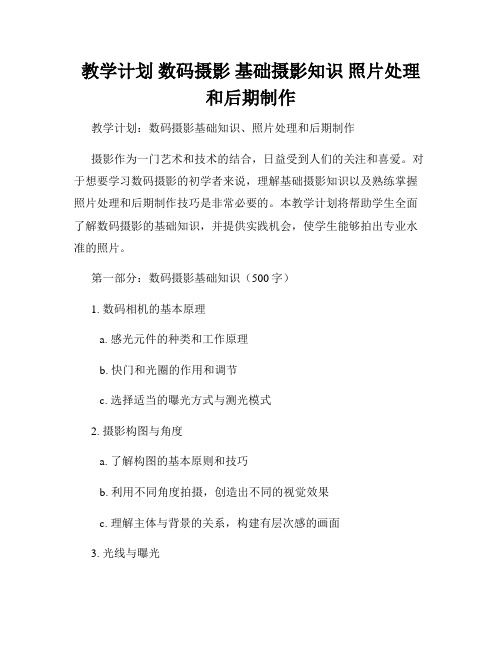 教学计划 数码摄影 基础摄影知识 照片处理和后期制作

教学计划：数码摄影基础知识、照片处理和后期制作

摄影作为一门艺术和技术的结合，日益受到人们的关注和喜爱。对于想要学习数码摄影的初学者来说，理解基础摄影知识以及熟练掌握照片处理和后期制作技巧是非常必要的。本教学计划将帮助学生全面了解数码摄影的基础知识，并提供实践机会，使学生能够拍出专业水准的照片。

第一部分：数码摄影基础知识（500字）

1. 数码相机的基本原理

a. 感光元件的种类和工作原理

b. 快门和光圈的作用和调节

c. 选择适当的曝光方式与测光模式

2. 摄影构图与角度

a. 了解构图的基本原则和技巧

b. 利用不同角度拍摄，创造出不同的视觉效果

c. 理解主体与背景的关系，构建有层次感的画面

3. 光线与曝光